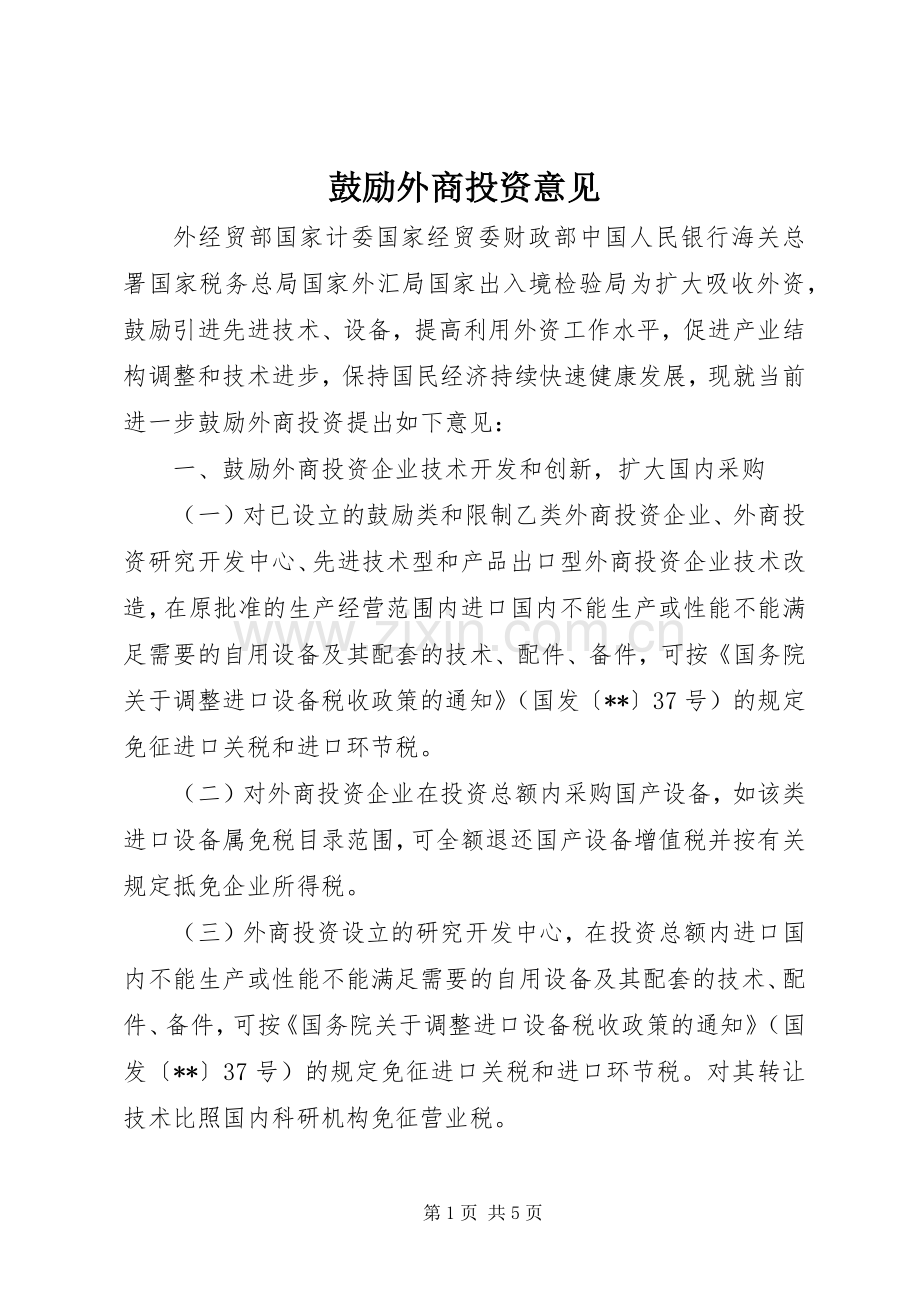 鼓励外商投资意见

外经贸部国家计委国家经贸委财政部中国人民银行海关总署国家税务总局国家外汇局国家出入境检验局为扩大吸收外资，鼓励引进先进技术、设备，提高利用外资工作水平，促进产业结构调整和技术进步，保持国民经济持续快速健康发展，现就当前进一步鼓励外商投资提出如下意见：

一、鼓励外商投资企业技术开发和创新，扩大国内采购

（一）对已设立的鼓励类和限制乙类外商投资企业、外商投资研究开发中心、先进技术型和产品出口型外商投资企业技术改造，在原批准的生产经营范围内进口国内不能生产或性能不能满足需要的自用设备及其配套的技术、配件、备件，可按《国务院关于调整进口设备税收政策的通知》（国发〔**〕37号）的规定免征进口关税和进口环节税。

（二）对外商投资企业在投资总额内采购国产设备，如该类进口设备属免税目录范围，可全额退还国产设备增值税并按有关规定抵免企业所得税。

（三）外商投资设立的研究开发中心，在投资总额内进口国内不能生产或性能不能满足需要的自用设备及其配套的技术、配件、备件，可按《国务院关于调整进口设备税收政策的通知》（国发〔**〕37号）的规定免征进口关税和进口环节税。对其转让技术比照国内科研机构免征营业税。

www.zixin.com.cn

第1页 共5页